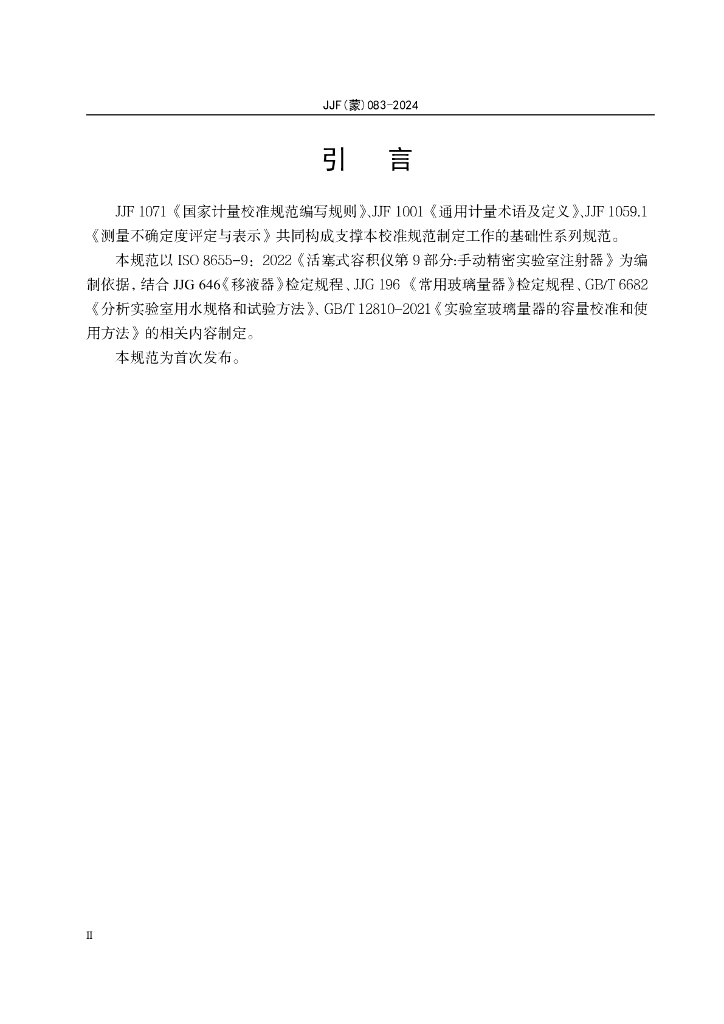 JJF(蒙)083-2024

引　言

JJF 1071《国家计量校准规范编写规则》、JJF 1001《通用计量术语及定义》、JJF 1059.1《测量不确定度评定与表示》共同构成支撑本校准规范制定工作的基础性系列规范。

本规范以 ISO 8655-9：2022《活塞式容积仪第 9 部分:手动精密实验室注射器》为编制依据，结合 JJG 646《移液器》检定规程、JJG 196《常用玻璃量器》检定规程、GB/T 6682《分析实验室用水规格和试验方法》、GB/T 12810-2021《实验室玻璃量器的容量校准和使用方法》的相关内容制定。

本规范为首次发布。

II